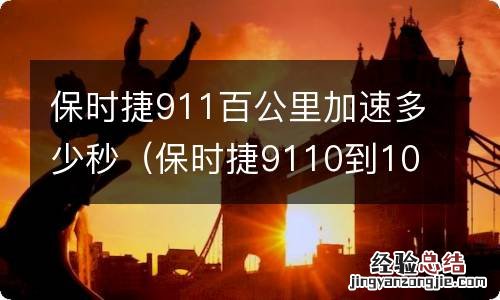 保时捷911百公里加速多少秒（保时捷9110到10

经验总结
jingyanzongjie.com